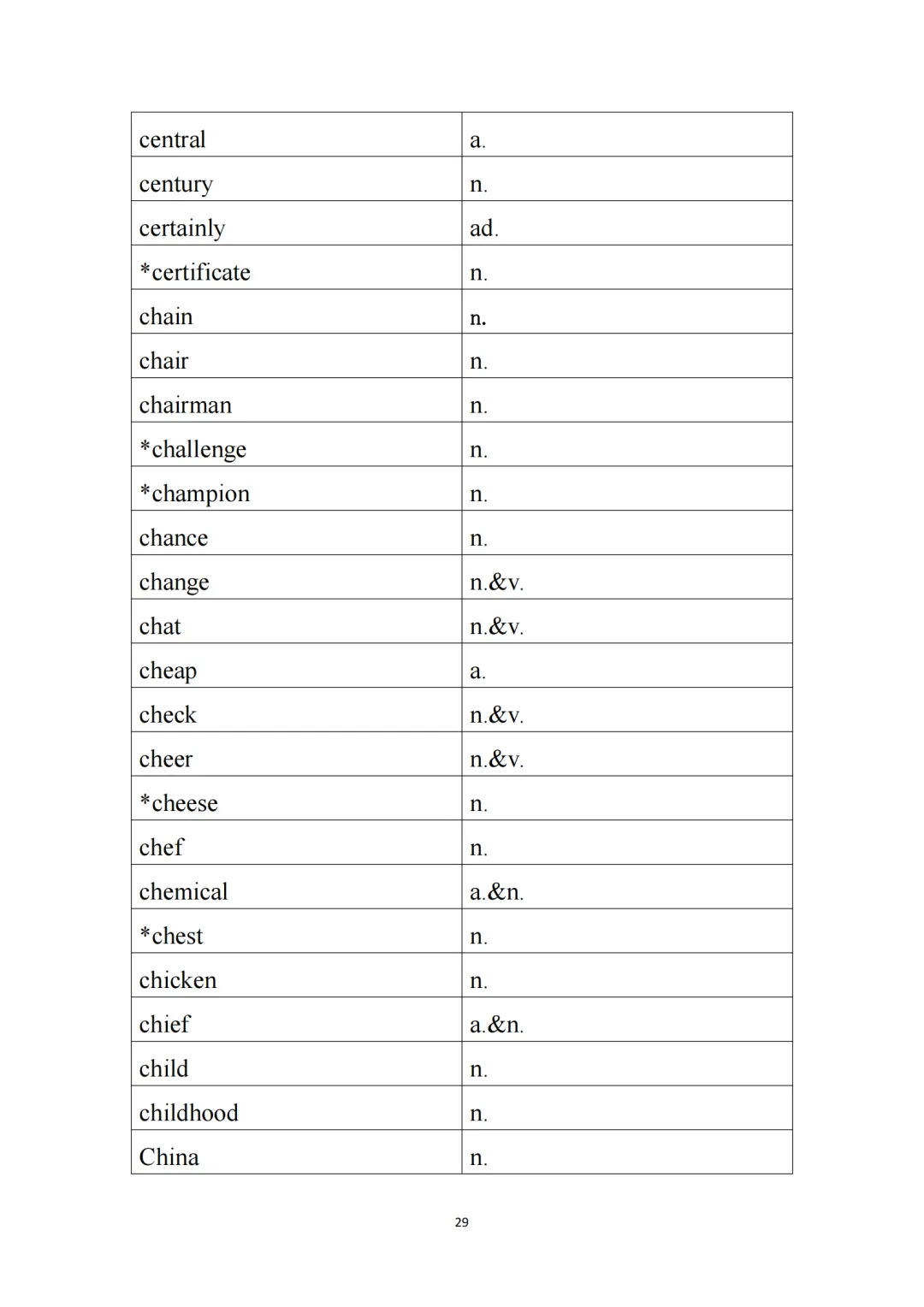 | central | a. |
|---|---|
| century | n. |
| certainly | ad. |
| *certificate | n. |
| chain | n. |
| chair | n. |
| chairman | n. |
| *challenge | n. |
| *champion | n. |
| chance | n. |
| change | n.&v. |
| chat | n.&v. |
| cheap | a. |
| check | n.&v. |
| cheer | n.&v. |
| *cheese | n. |
| chef | n. |
| chemical | a.&n. |
| *chest | n. |
| chicken | n. |
| chief | a.&n. |
| child | n. |
| childhood | n. |
| China | n. |

29